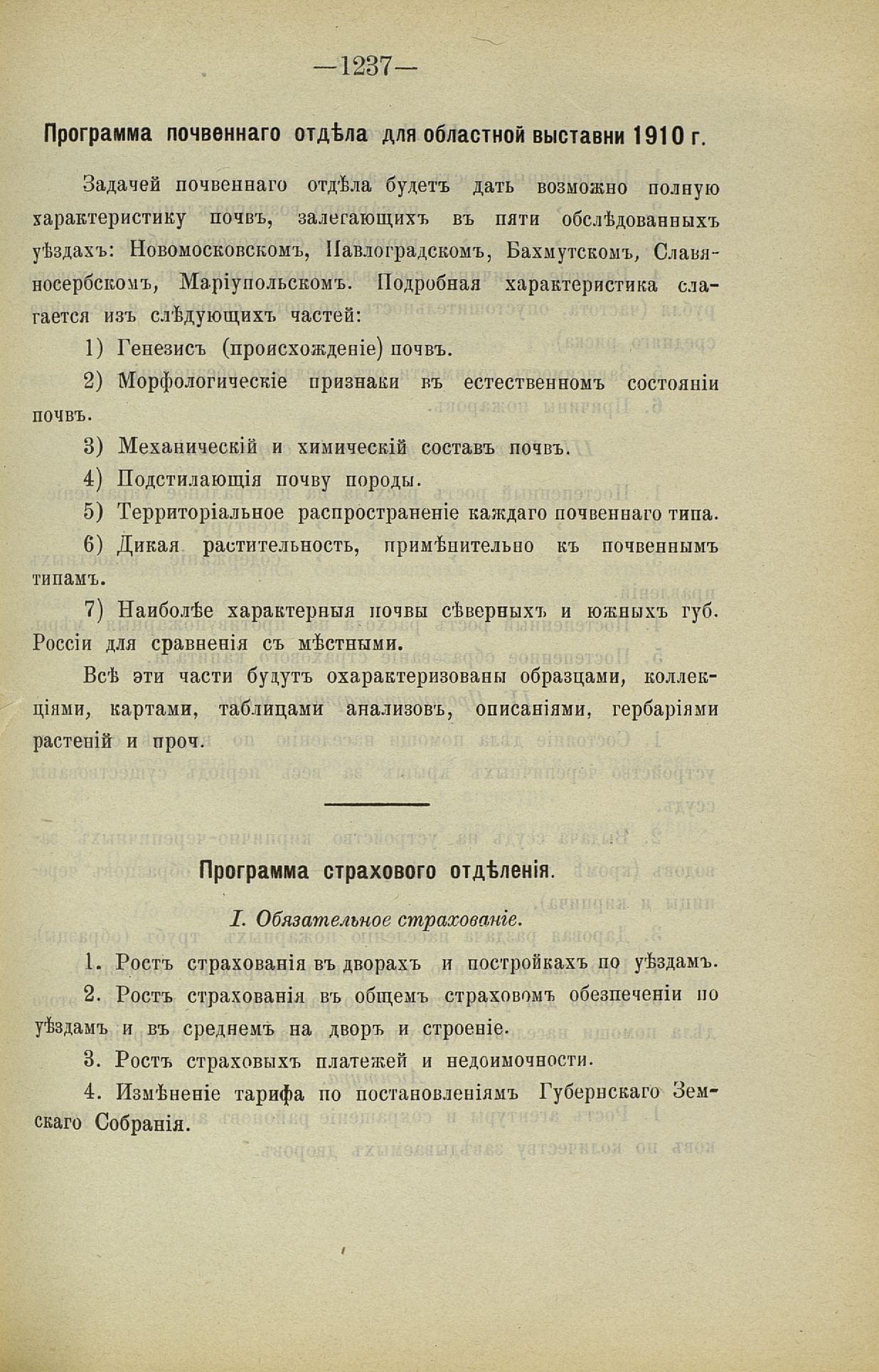 —1237—

Программа почвеннаго отдѣла для областной выставки 1910 г.

Задачей почвеннаго отдѣла будетъ дать возможно полную характеристику почвъ, залегающихъ въ пяти обслѣдованныхъ уѣздахъ: Новомосковскомъ, Павлоградскомъ, Бахмутскомъ, Славяносербскомъ, Маріупольскомъ. Подробная характеристика слагается изъ слѣдующихъ частей:

1) Генезисъ (происхожденіе) почвъ.

2) Морфологическіе признаки въ естественномъ состояніи почвъ.

3) Механическій и химическій составъ почвъ.

4) Подстилающія почву породы.

5) Территоріальное распространеніе каждаго почвеннаго типа.

6) Дикая растительность, примѣнительно къ почвеннымъ типамъ.

7) Наиболѣе характерныя почвы сѣверныхъ и южныхъ губ. Россіи для сравненія съ мѣстными.

Всѣ эти части будутъ охарактеризованы образцами, коллекціями, картами, таблицами анализовъ, описаніями, гербаріями растеній и проч.

Программа страхового отдѣленія.

I. Обязательное страхованіе.

1. Ростъ страхованія въ дворахъ и постройкахъ по уѣздамъ.

2. Ростъ страхованія въ общемъ страховомъ обезпеченіи по уѣздамъ и въ среднемъ на дворъ и строеніе.

3. Ростъ страховыхъ платежей и недоимочности.

4. Измѣненіе тарифа по постановленіямъ Губернскаго Земскаго Собранія.